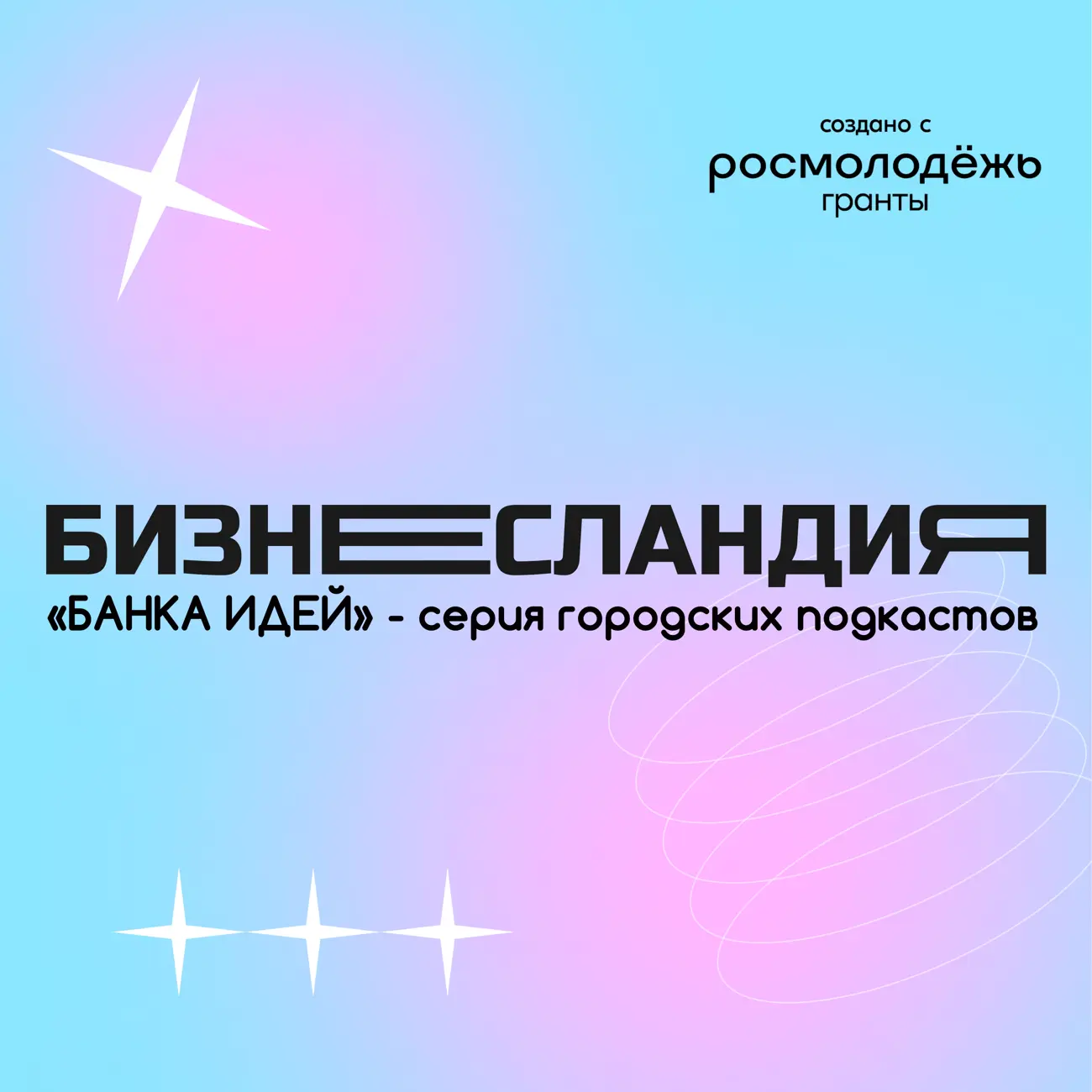 создано с
росмолодёжь
гранты

БИЗНЕСЛАНДИЯ
«БАНКА ИДЕЙ» - серия городских подкастов